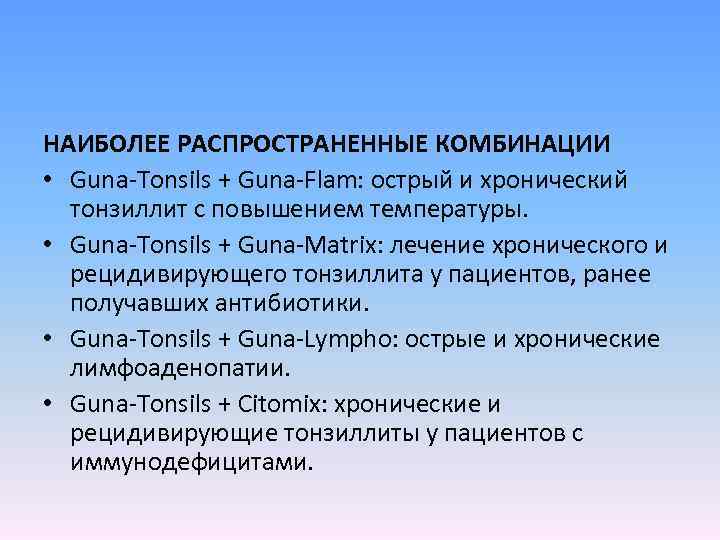 НАИБОЛЕЕ РАСПРОСТРАНЕННЫЕ КОМБИНАЦИИ

• Guna-Tonsils + Guna-Flam: острый и хронический тонзиллит с повышением температуры.

• Guna-Tonsils + Guna-Matrix: лечение хронического и рецидивирующего тонзиллита у пациентов, ранее получавших антибиотики.

• Guna-Tonsils + Guna-Lympho: острые и хронические лимфоаденопатии.

• Guna-Tonsils + Citomix: хронические и рецидивирующие тонзиллиты у пациентов с иммунодефицитами.